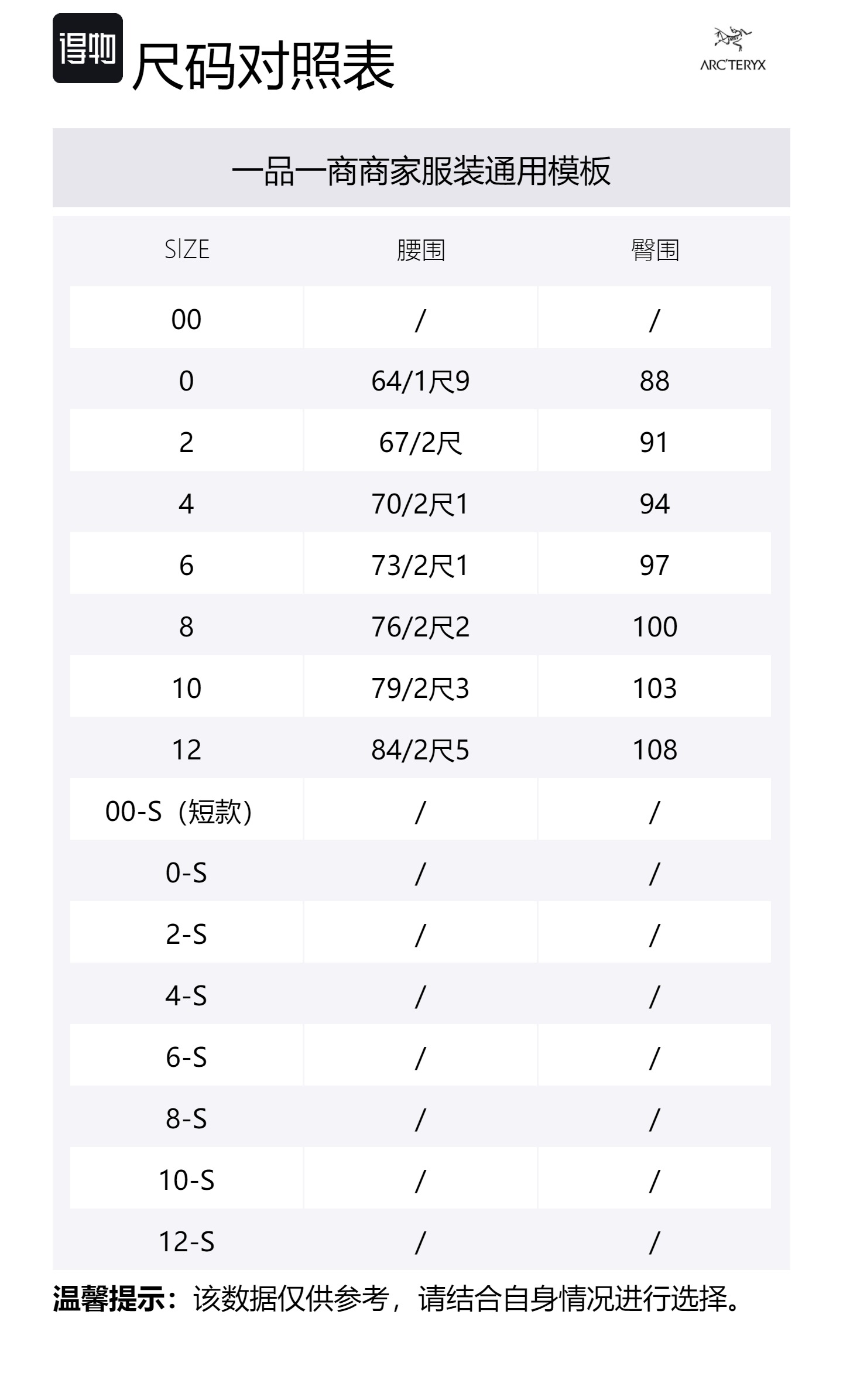 得物 尺码对照表

ARC'TERYX

一品一商商家服装通用模板

| SIZE | 腰围 | 臀围 |
|---|---|---|
| 00 | / | / |
| 0 | 64/1尺9 | 88 |
| 2 | 67/2尺 | 91 |
| 4 | 70/2尺1 | 94 |
| 6 | 73/2尺1 | 97 |
| 8 | 76/2尺2 | 100 |
| 10 | 79/2尺3 | 103 |
| 12 | 84/2尺5 | 108 |
| 00-S（短款） | / | / |
| 0-S | / | / |
| 2-S | / | / |
| 4-S | / | / |
| 6-S | / | / |
| 8-S | / | / |
| 10-S | / | / |
| 12-S | / | / |

温馨提示：该数据仅供参考，请结合自身情况进行选择。